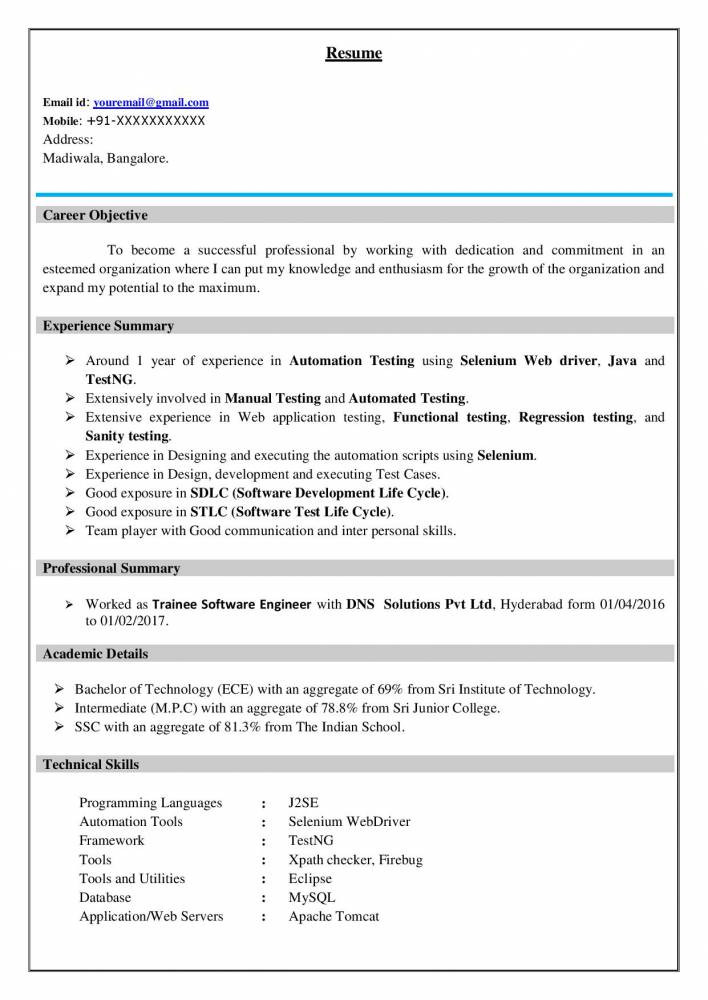 Resume

Email id: youremail@gmail.com
Mobile: +91-XXXXXXXXXXX
Address:
Madiwala, Bangalore.

Career Objective

To become a successful professional by working with dedication and commitment in an esteemed organization where I can put my knowledge and enthusiasm for the growth of the organization and expand my potential to the maximum.

Experience Summary

➢ Around 1 year of experience in Automation Testing using Selenium Web driver, Java and TestNG.
➢ Extensively involved in Manual Testing and Automated Testing.
➢ Extensive experience in Web application testing, Functional testing, Regression testing, and Sanity testing.
➢ Experience in Designing and executing the automation scripts using Selenium.
➢ Experience in Design, development and executing Test Cases.
➢ Good exposure in SDLC (Software Development Life Cycle).
➢ Good exposure in STLC (Software Test Life Cycle).
➢ Team player with Good communication and inter personal skills.

Professional Summary

➢ Worked as Trainee Software Engineer with DNS Solutions Pvt Ltd, Hyderabad form 01/04/2016 to 01/02/2017.

Academic Details

➢ Bachelor of Technology (ECE) with an aggregate of 69% from Sri Institute of Technology.
➢ Intermediate (M.P.C) with an aggregate of 78.8% from Sri Junior College.
➢ SSC with an aggregate of 81.3% from The Indian School.

Technical Skills

| Programming Languages | : | J2SE |
|---|---|---|
| Automation Tools | : | Selenium WebDriver |
| Framework | : | TestNG |
| Tools | : | Xpath checker, Firebug |
| Tools and Utilities | : | Eclipse |
| Database | : | MySQL |
| Application/Web Servers | : | Apache Tomcat |